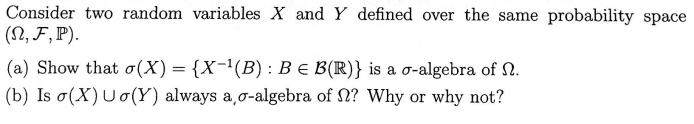 Consider two random variables $X$ and $Y$ defined over the same probability space $(\Omega, \mathcal{F}, \mathbb{P})$.

(a) Show that $\sigma(X) = \{X^{-1}(B) : B \in \mathcal{B}(\mathbb{R})\}$ is a $\sigma$-algebra of $\Omega$.

(b) Is $\sigma(X) \cup \sigma(Y)$ always a $\sigma$-algebra of $\Omega$? Why or why not?